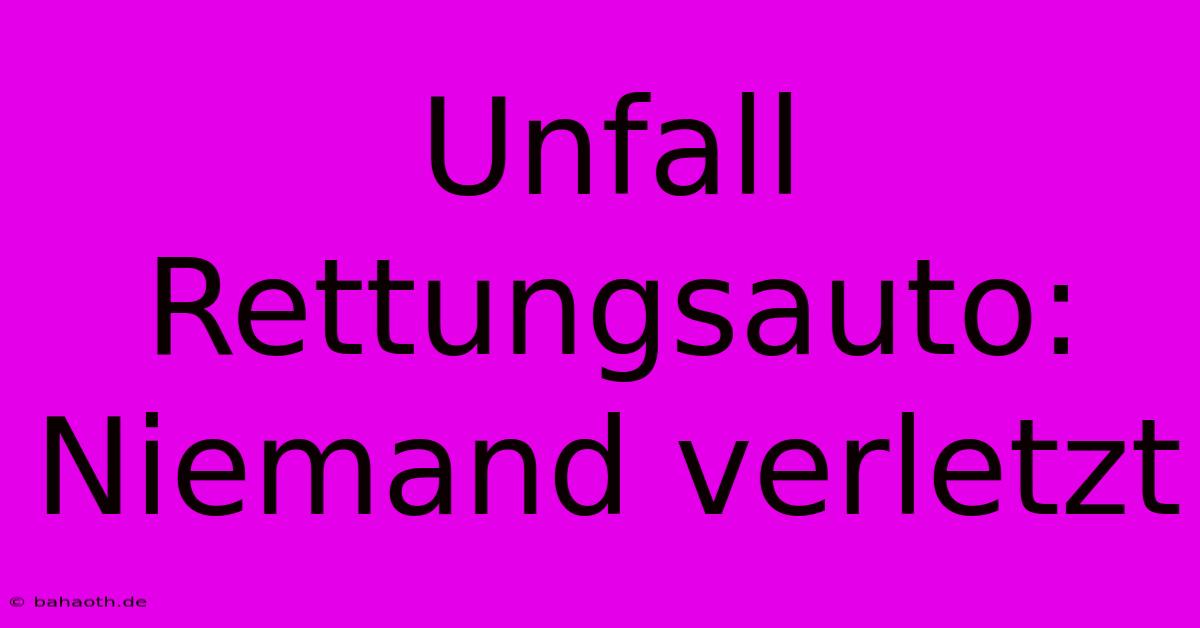 Unfall Rettungsauto: Niemand verletzt

© bahaoth.de